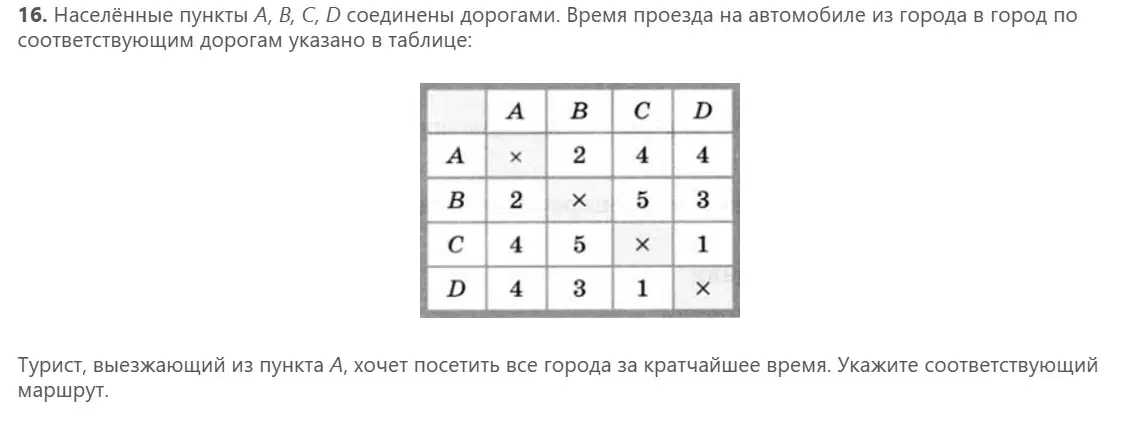 16. Населённые пункты A, B, C, D соединены дорогами. Время проезда на автомобиле из города в город по соответствующим дорогам указано в таблице:

|  | A | B | C | D |
|---|---|---|---|---|
| A | × | 2 | 4 | 4 |
| B | 2 | × | 5 | 3 |
| C | 4 | 5 | × | 1 |
| D | 4 | 3 | 1 | × |

Турист, выезжающий из пункта A, хочет посетить все города за кратчайшее время. Укажите соответствующий маршрут.